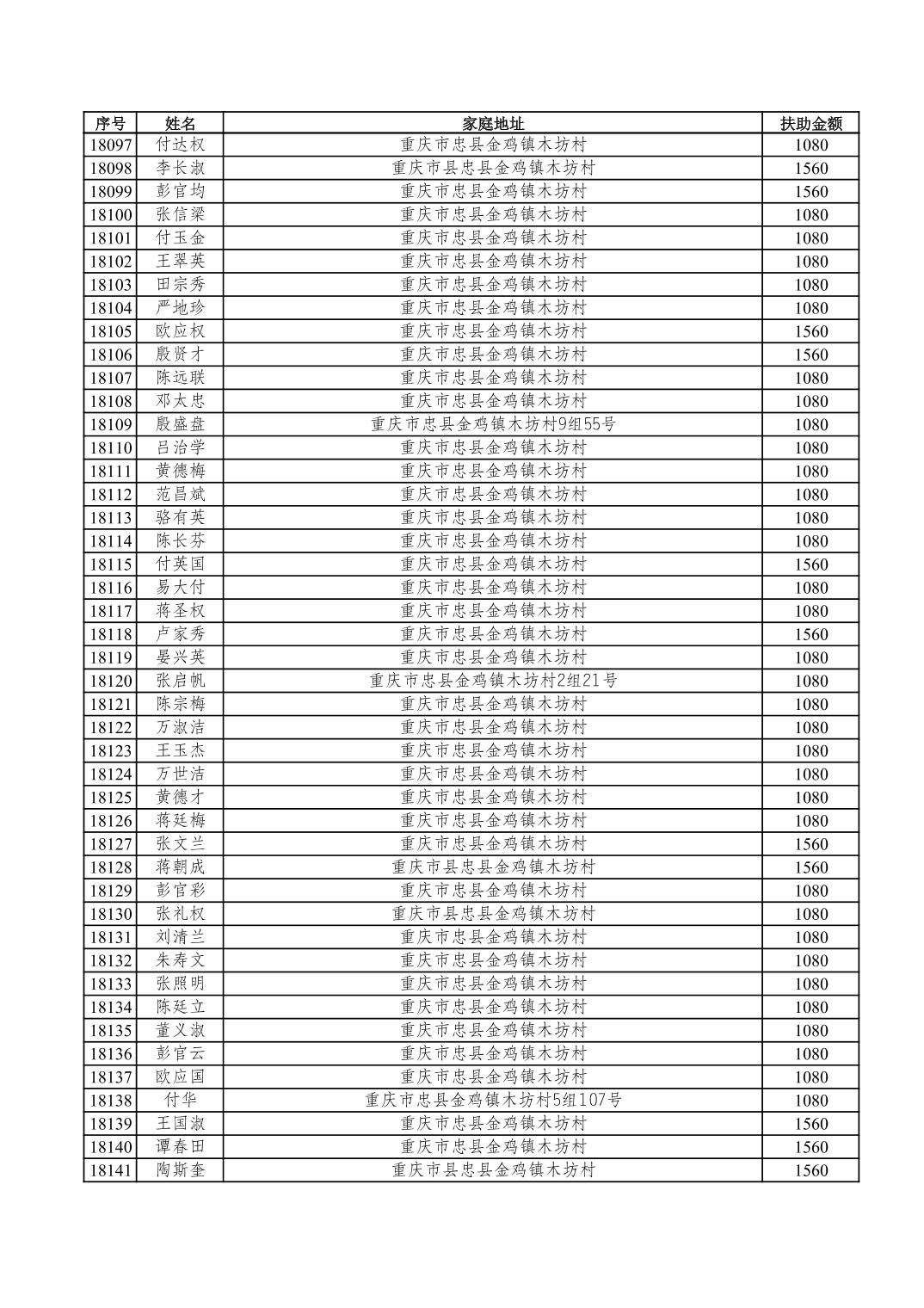 | 序号 | 姓名 | 家庭地址 | 扶助金额 |
|---|---|---|---|
| 18097 | 付达权 | 重庆市忠县金鸡镇木坊村 | 1080 |
| 18098 | 李长淑 | 重庆市县忠县金鸡镇木坊村 | 1560 |
| 18099 | 彭官均 | 重庆市忠县金鸡镇木坊村 | 1560 |
| 18100 | 张信梁 | 重庆市忠县金鸡镇木坊村 | 1080 |
| 18101 | 付玉金 | 重庆市忠县金鸡镇木坊村 | 1080 |
| 18102 | 王翠英 | 重庆市忠县金鸡镇木坊村 | 1080 |
| 18103 | 田宗秀 | 重庆市忠县金鸡镇木坊村 | 1080 |
| 18104 | 严地珍 | 重庆市忠县金鸡镇木坊村 | 1080 |
| 18105 | 欧应权 | 重庆市忠县金鸡镇木坊村 | 1560 |
| 18106 | 殷贤才 | 重庆市忠县金鸡镇木坊村 | 1560 |
| 18107 | 陈远联 | 重庆市忠县金鸡镇木坊村 | 1080 |
| 18108 | 邓太忠 | 重庆市忠县金鸡镇木坊村 | 1080 |
| 18109 | 殷盛盘 | 重庆市忠县金鸡镇木坊村9组55号 | 1080 |
| 18110 | 吕治学 | 重庆市忠县金鸡镇木坊村 | 1080 |
| 18111 | 黄德梅 | 重庆市忠县金鸡镇木坊村 | 1080 |
| 18112 | 范昌斌 | 重庆市忠县金鸡镇木坊村 | 1080 |
| 18113 | 骆有英 | 重庆市忠县金鸡镇木坊村 | 1080 |
| 18114 | 陈长芬 | 重庆市忠县金鸡镇木坊村 | 1080 |
| 18115 | 付英国 | 重庆市忠县金鸡镇木坊村 | 1560 |
| 18116 | 易大付 | 重庆市忠县金鸡镇木坊村 | 1080 |
| 18117 | 蒋圣权 | 重庆市忠县金鸡镇木坊村 | 1080 |
| 18118 | 卢家秀 | 重庆市忠县金鸡镇木坊村 | 1560 |
| 18119 | 晏兴英 | 重庆市忠县金鸡镇木坊村 | 1080 |
| 18120 | 张启帆 | 重庆市忠县金鸡镇木坊村2组21号 | 1080 |
| 18121 | 陈宗梅 | 重庆市忠县金鸡镇木坊村 | 1080 |
| 18122 | 万淑洁 | 重庆市忠县金鸡镇木坊村 | 1080 |
| 18123 | 王玉杰 | 重庆市忠县金鸡镇木坊村 | 1080 |
| 18124 | 万世洁 | 重庆市忠县金鸡镇木坊村 | 1080 |
| 18125 | 黄德才 | 重庆市忠县金鸡镇木坊村 | 1080 |
| 18126 | 蒋廷梅 | 重庆市忠县金鸡镇木坊村 | 1080 |
| 18127 | 张文兰 | 重庆市忠县金鸡镇木坊村 | 1560 |
| 18128 | 蒋朝成 | 重庆市县忠县金鸡镇木坊村 | 1560 |
| 18129 | 彭官彩 | 重庆市忠县金鸡镇木坊村 | 1080 |
| 18130 | 张礼权 | 重庆市县忠县金鸡镇木坊村 | 1080 |
| 18131 | 刘清兰 | 重庆市忠县金鸡镇木坊村 | 1080 |
| 18132 | 朱寿文 | 重庆市忠县金鸡镇木坊村 | 1080 |
| 18133 | 张照明 | 重庆市忠县金鸡镇木坊村 | 1080 |
| 18134 | 陈廷立 | 重庆市忠县金鸡镇木坊村 | 1080 |
| 18135 | 董义淑 | 重庆市忠县金鸡镇木坊村 | 1080 |
| 18136 | 彭官云 | 重庆市忠县金鸡镇木坊村 | 1080 |
| 18137 | 欧应国 | 重庆市忠县金鸡镇木坊村 | 1080 |
| 18138 | 付华 | 重庆市忠县金鸡镇木坊村5组107号 | 1080 |
| 18139 | 王国淑 | 重庆市忠县金鸡镇木坊村 | 1560 |
| 18140 | 谭春田 | 重庆市忠县金鸡镇木坊村 | 1560 |
| 18141 | 陶斯奎 | 重庆市县忠县金鸡镇木坊村 | 1560 |